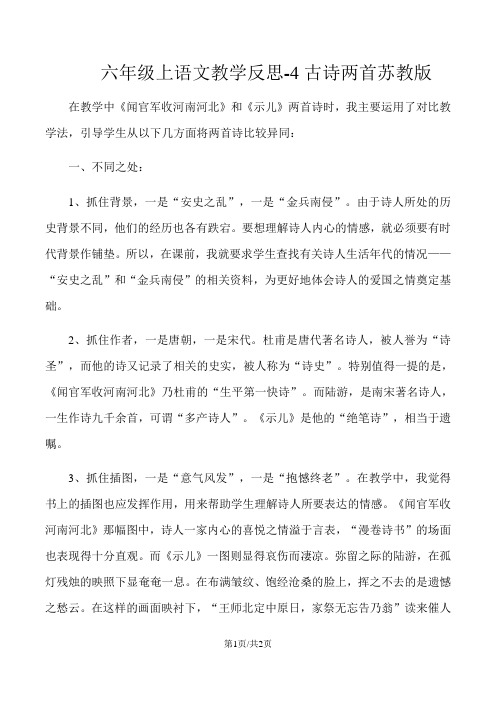 六年级上语文教学反思-4 古诗两首苏教版

在教学中《闻官军收河南河北》和《示儿》两首诗时，我主要运用了对比教学法，引导学生从以下几方面将两首诗比较异同：

一、不同之处：

1、抓住背景，一是“安史之乱”，一是“金兵南侵”。由于诗人所处的历史背景不同，他们的经历也各有跌宕。要想理解诗人内心的情感，就必须要有时代背景作铺垫。所以，在课前，我就要求学生查找有关诗人生活年代的情况——“安史之乱”和“金兵南侵”的相关资料，为更好地体会诗人的爱国之情奠定基础。

2、抓住作者，一是唐朝，一是宋代。杜甫是唐代著名诗人，被人誉为“诗圣”，而他的诗又记录了相关的史实，被人称为“诗史”。特别值得一提的是，《闻官军收河南河北》乃杜甫的“生平第一快诗”。而陆游，是南宋著名诗人，一生作诗九千余首，可谓“多产诗人”。《示儿》是他的“绝笔诗”，相当于遗嘱。

3、抓住插图，一是“意气风发”，一是“抱憾终老”。在教学中，我觉得书上的插图也应发挥作用，用来帮助学生理解诗人所要表达的情感。《闻官军收河南河北》那幅图中，诗人一家内心的喜悦之情溢于言表，“漫卷诗书”的场面也表现得十分直观。而《示儿》一图则显得哀伤而凄凉。弥留之际的陆游，在孤灯残烛的映照下显奄奄一息。在布满皱纹、饱经沧桑的脸上，挥之不去的是遗憾之愁云。在这样的画面映衬下，“王师北定中原日，家祭无忘告乃翁”读来催人

第1页/共2页